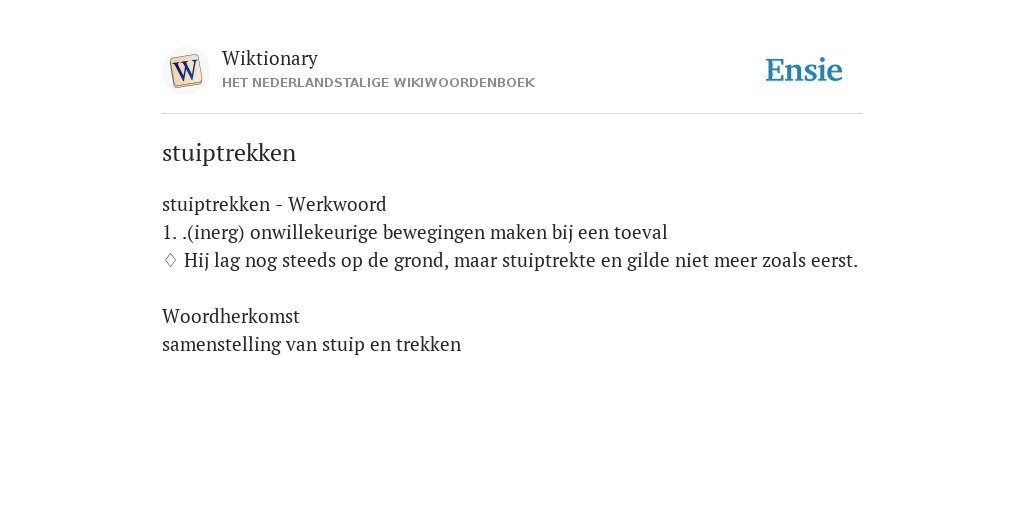 W

Wiktionary
HET NEDERLANDSTALIGE WIKIWOORDENBOEK

Ensie

stuiptrekken

stuiptrekken - Werkwoord
1. .(inerg) onwillekeurige bewegingen maken bij een toeval
♢ Hij lag nog steeds op de grond, maar stuiptrekte en gilde niet meer zoals eerst.

Woordherkomst
samenstelling van stuip en trekken